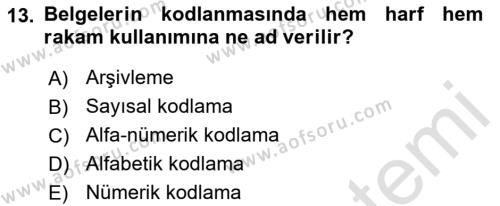 13. Belgelerin kodlanmasında hem harf hem rakam kullanımına ne ad verilir?

A) Arşivleme
B) Sayısal kodlama
C) Alfa-nümerik kodlama
D) Alfabetik kodlama
E) Nümerik kodlama

www.aofsoru.com
www.aofsoru.com
www.aofsoru.com
www.aofsoru.com
temi